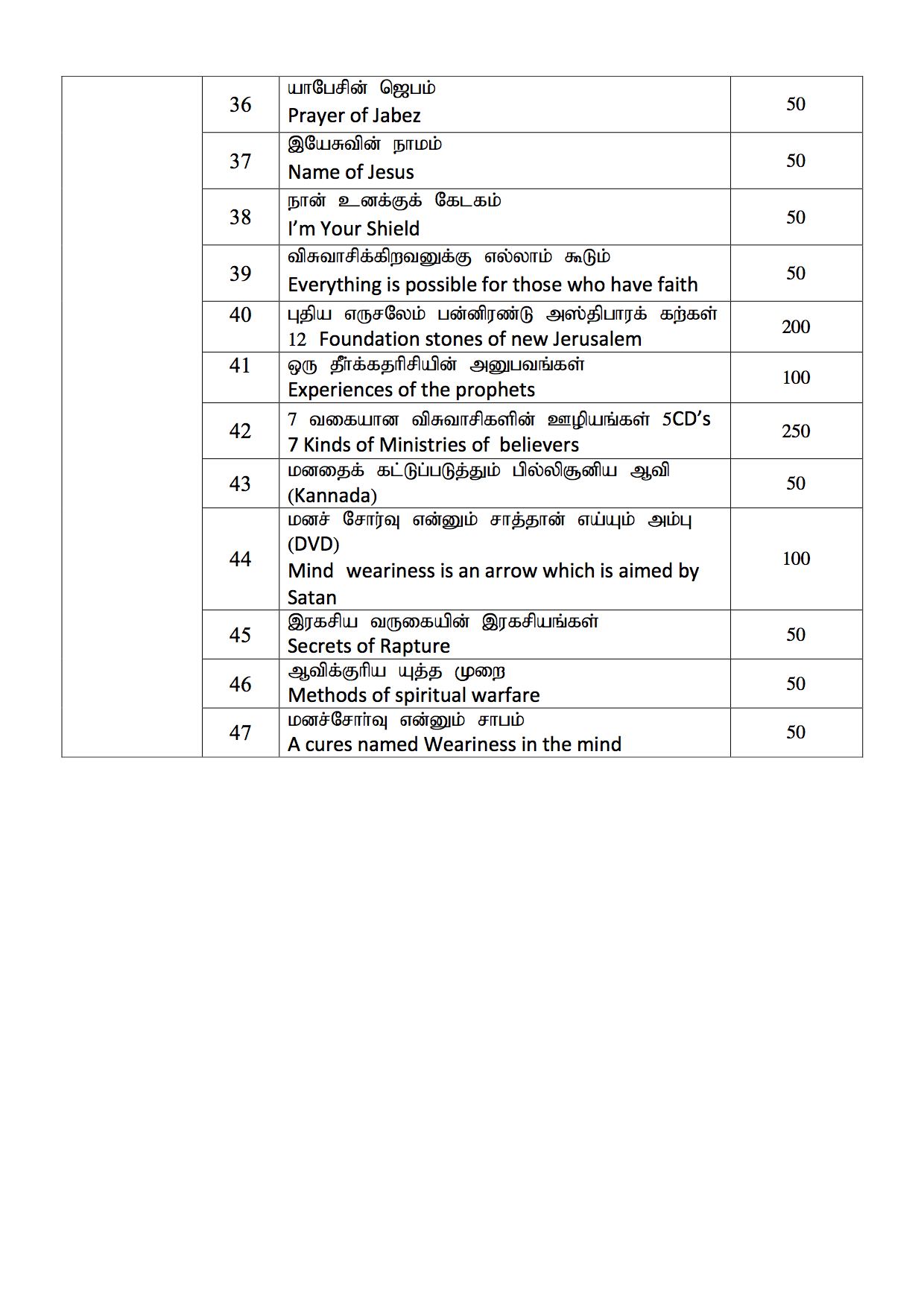 |  | 36 | யாபேசின் ஜெபம் Prayer of Jabez | 50 |
|---|---|---|---|
|  | 37 | இயேசுவின் நாமம் Name of Jesus | 50 |
|  | 38 | நான் உனக்குக் கேடகம் I'm Your Shield | 50 |
|  | 39 | விசுவாசிக்கிறவனுக்கு எல்லாம் கூடும் Everything is possible for those who have faith | 50 |
|  | 40 | புதிய எருசலேம் பன்னிரண்டு அஸ்திபாரக் கற்கள் 12 Foundation stones of new Jerusalem | 200 |
|  | 41 | ஒரு தீர்க்கதரிசியின் அனுபவங்கள் Experiences of the prophets | 100 |
|  | 42 | 7 வகையான விசுவாசிகளின் ஊழியங்கள் 5CD's 7 Kinds of Ministries of believers | 250 |
|  | 43 | மனதைக் கட்டுப்படுத்தும் பில்லிசூனிய ஆவி (Kannada) | 50 |
|  | 44 | மனச் சோர்வு என்னும் சாத்தான் எய்யும் அம்பு (DVD) Mind weariness is an arrow which is aimed by Satan | 100 |
|  | 45 | இரகசிய வருகையின் இரகசியங்கள் Secrets of Rapture | 50 |
|  | 46 | ஆவிக்குரிய யுத்த முறை Methods of spiritual warfare | 50 |
|  | 47 | மனச்சோர்வு என்னும் சாபம் A cures named Weariness in the mind | 50 |